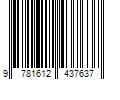 9 781612 437637